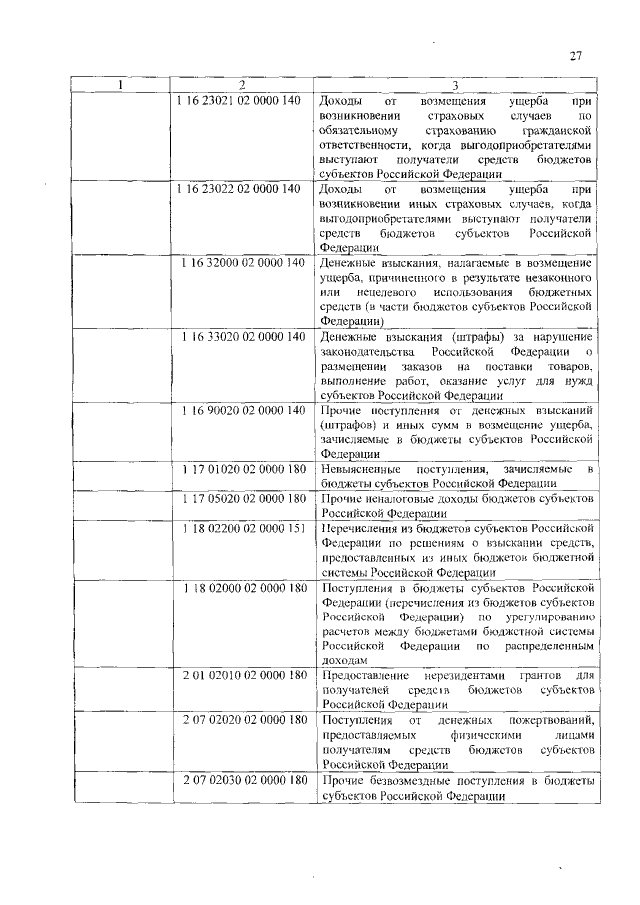 27

| 1 | 2 | 3 |
|---|---|---|
|  | 1 16 23021 02 0000 140 | Доходы от возмещения ущерба при возникновении страховых случаев по обязательному страхованию гражданской ответственности, когда выгодоприобретателями выступают получатели средств бюджетов субъектов Российской Федерации |
|  | 1 16 23022 02 0000 140 | Доходы от возмещения ущерба при возникновении иных страховых случаев, когда выгодоприобретателями выступают получатели средств бюджетов субъектов Российской Федерации |
|  | 1 16 32000 02 0000 140 | Денежные взыскания, налагаемые в возмещение ущерба, причиненного в результате незаконного или нецелевого использования бюджетных средств (в части бюджетов субъектов Российской Федерации) |
|  | 1 16 33020 02 0000 140 | Денежные взыскания (штрафы) за нарушение законодательства Российской Федерации о размещении заказов на поставки товаров, выполнение работ, оказание услуг для нужд субъектов Российской Федерации |
|  | 1 16 90020 02 0000 140 | Прочие поступления от денежных взысканий (штрафов) и иных сумм в возмещение ущерба, зачисляемые в бюджеты субъектов Российской Федерации |
|  | 1 17 01020 02 0000 180 | Невыясненные поступления, зачисляемые в бюджеты субъектов Российской Федерации |
|  | 1 17 05020 02 0000 180 | Прочие неналоговые доходы бюджетов субъектов Российской Федерации |
|  | 1 18 02200 02 0000 151 | Перечисления из бюджетов субъектов Российской Федерации по решениям о взыскании средств, предоставленных из иных бюджетов бюджетной системы Российской Федерации |
|  | 1 18 02000 02 0000 180 | Поступления в бюджеты субъектов Российской Федерации (перечисления из бюджетов субъектов Российской Федерации) по урегулированию расчетов между бюджетами бюджетной системы Российской Федерации по распределенным доходам |
|  | 2 01 02010 02 0000 180 | Предоставление нерезидентами грантов для получателей средств бюджетов субъектов Российской Федерации |
|  | 2 07 02020 02 0000 180 | Поступления от денежных пожертвований, предоставляемых физическими лицами получателям средств бюджетов субъектов Российской Федерации |
|  | 2 07 02030 02 0000 180 | Прочие безвозмездные поступления в бюджеты субъектов Российской Федерации |